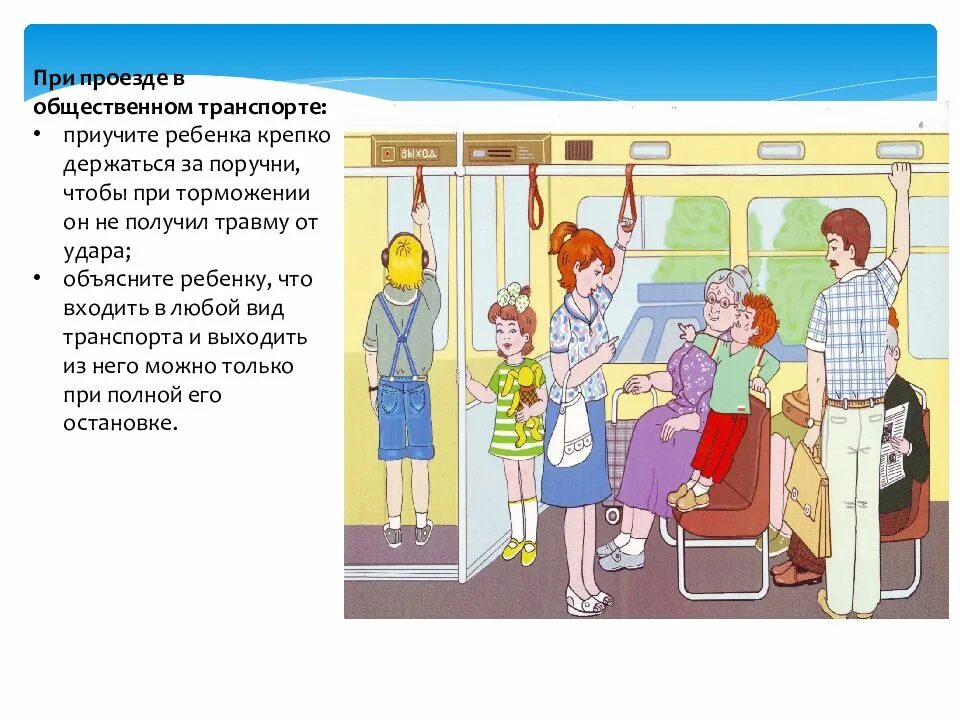 При проезде в общественном транспорте:

• приучите ребенка крепко держаться за поручни, чтобы при торможении он не получил травму от удара;
• объясните ребенку, что входить в любой вид транспорта и выходить из него можно только при полной его остановке.

ВЫХОД